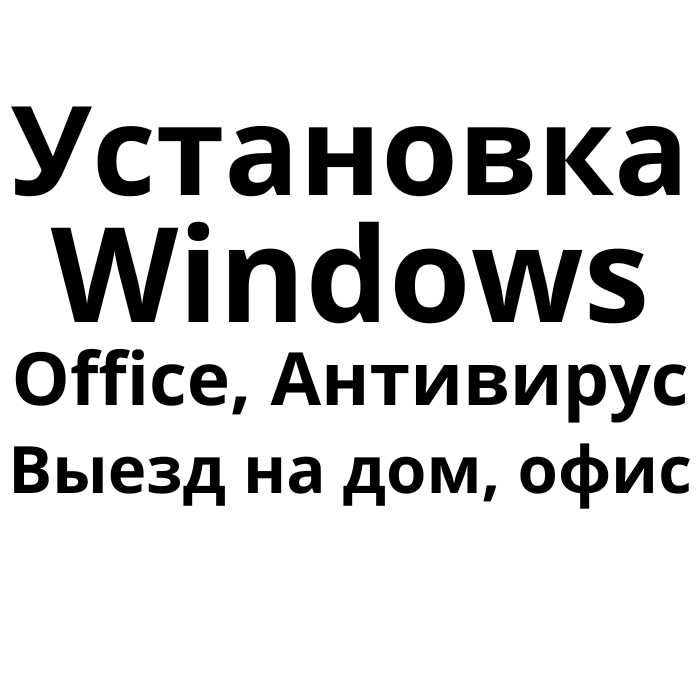 Установка Windows
Office, Антивирус
Выезд на дом, офис